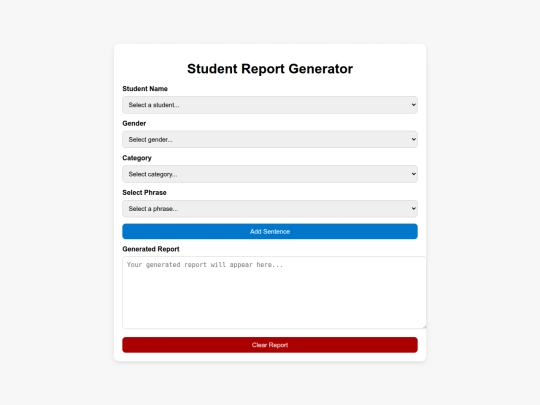 Student Report Generator

Student Name

Select a student...

Gender

Select gender...

Category

Select category...

Select Phrase

Select a phrase...

Add Sentence

Generated Report

Your generated report will appear here...

Clear Report